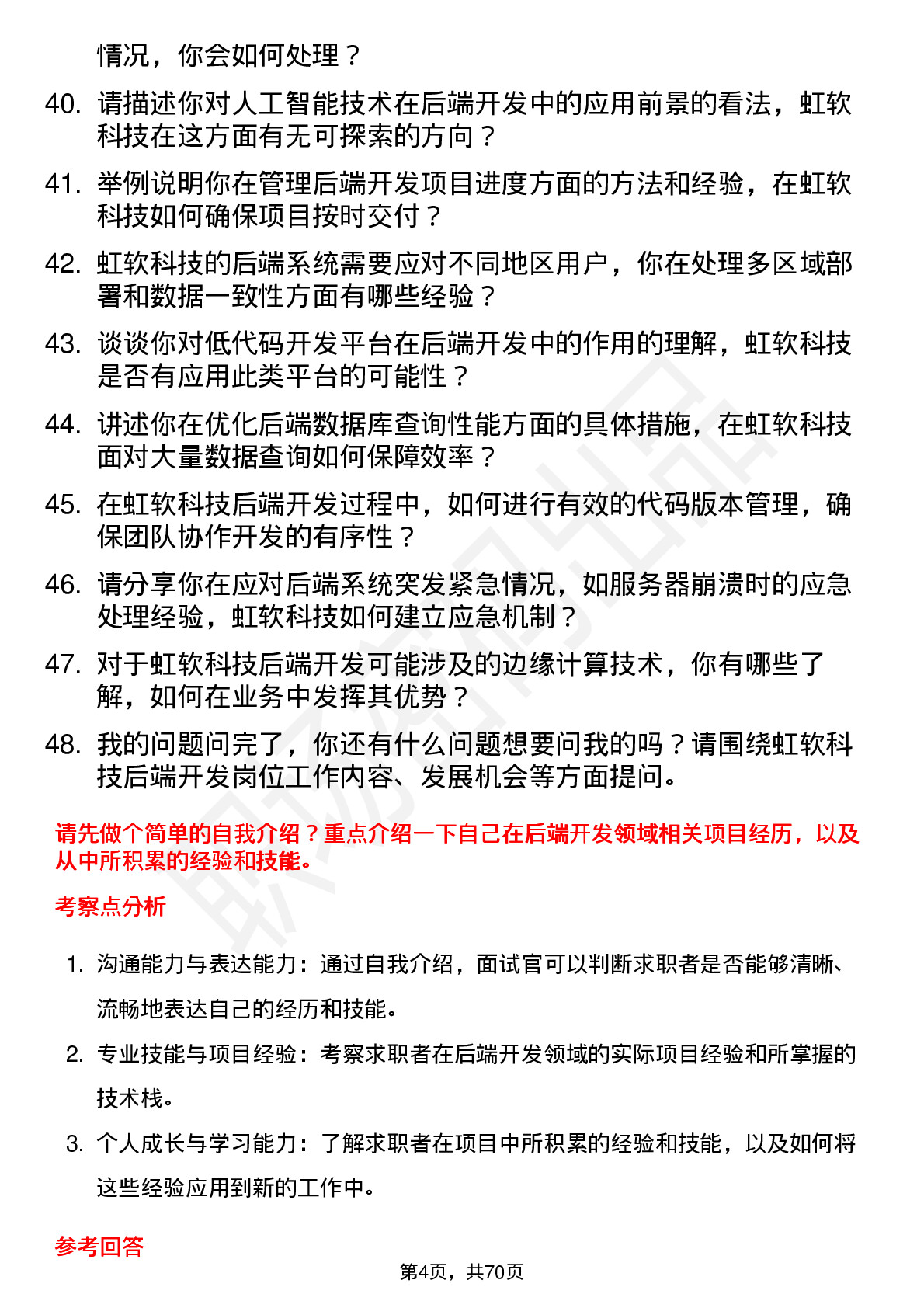 情况，你会如何处理？

40. 请描述你对人工智能技术在后端开发中的应用前景的看法，虹软科技在这方面有无可探索的方向？

41. 举例说明你在管理后端开发项目进度方面的方法和经验，在虹软科技如何确保项目按时交付？

42. 虹软科技的后端系统需要应对不同地区用户，你在处理多区域部署和数据一致性方面有哪些经验？

43. 谈谈你对低代码开发平台在后端开发中的作用的理解，虹软科技是否有应用此类平台的可能性？

44. 讲述你在优化后端数据库查询性能方面的具体措施，在虹软科技面对大量数据查询如何保障效率？

45. 在虹软科技后端开发过程中，如何进行有效的代码版本管理，确保团队协作开发的有序性？

46. 请分享你在应对后端系统突发紧急情况，如服务器崩溃时的应急处理经验，虹软科技如何建立应急机制？

47. 对于虹软科技后端开发可能涉及的边缘计算技术，你有哪些了解，如何在业务中发挥其优势？

48. 我的问题问完了，你还有什么问题想要问我的吗？请围绕虹软科技后端开发岗位工作内容、发展机会等方面提问。

请先做个简单的自我介绍？重点介绍一下自己在后端开发领域相关项目经历，以及从中所积累的经验和技能。

考察点分析

1. 沟通能力与表达能力：通过自我介绍，面试官可以判断求职者是否能够清晰、流畅地表达自己的经历和技能。

2. 专业技能与项目经验：考察求职者在后端开发领域的实际项目经验和所掌握的技术栈。

3. 个人成长与学习能力：了解求职者在项目中所积累的经验和技能，以及如何将这些经验应用到新的工作中。

参考回答

第4页，共70页